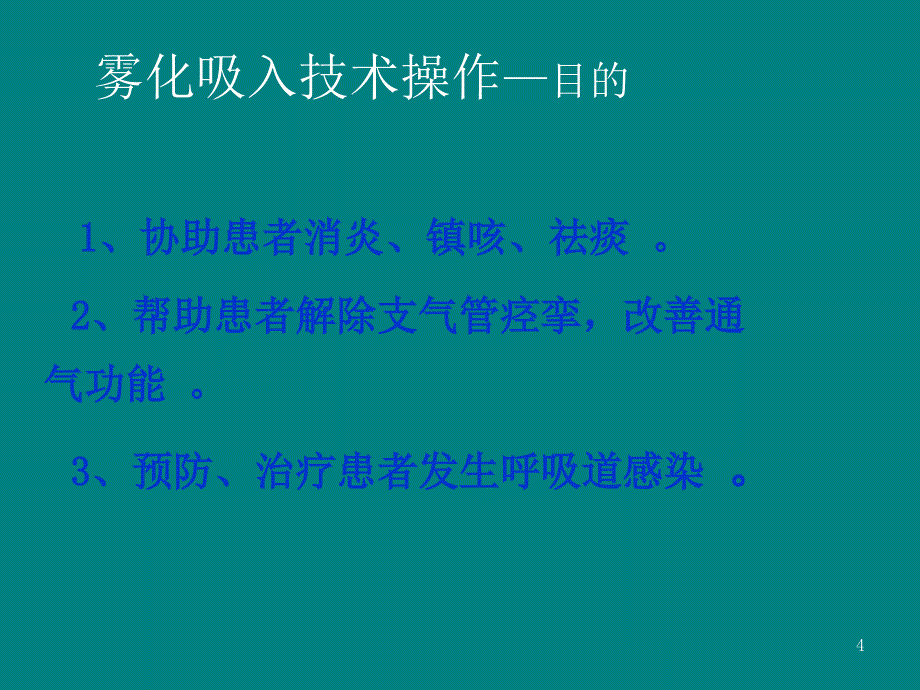 雾化吸入技术操作—目的

1、协助患者消炎、镇咳、祛痰 。

2、帮助患者解除支气管痉挛，改善通气功能 。

3、预防、治疗患者发生呼吸道感染 。

4